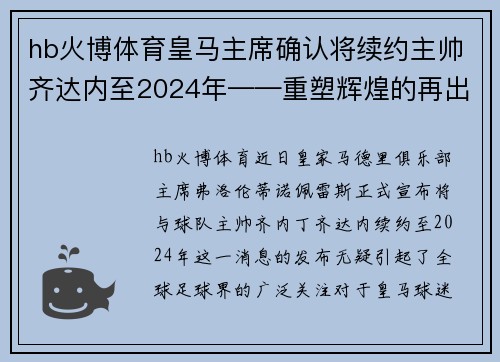 hb火博体育皇马主席确认将续约主帅齐达内至2024年——重塑辉煌的再出

hb火博体育近日皇家马德里俱乐部主席弗洛伦蒂诺佩雷斯正式宣布将与球队主帅齐内丁齐达内续约至2024年这一消息的发布无疑引起了全球足球界的广泛关注对于皇马球迷